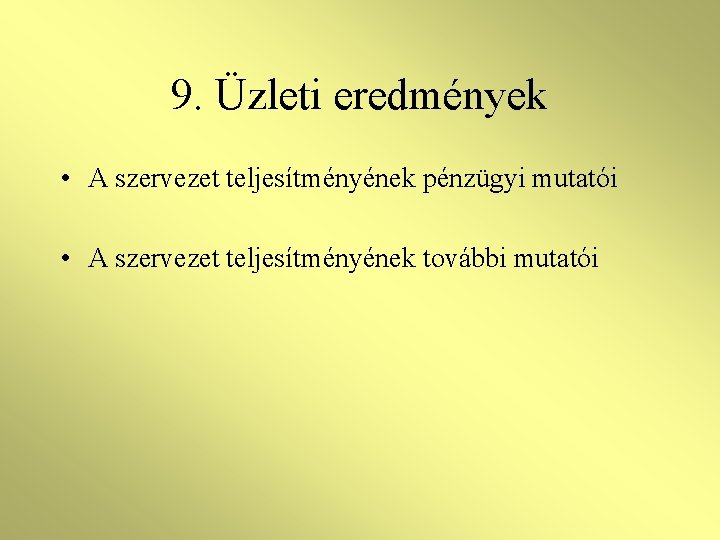 9. Üzleti eredmények

• A szervezet teljesítményének pénzügyi mutatói

• A szervezet teljesítményének további mutatói